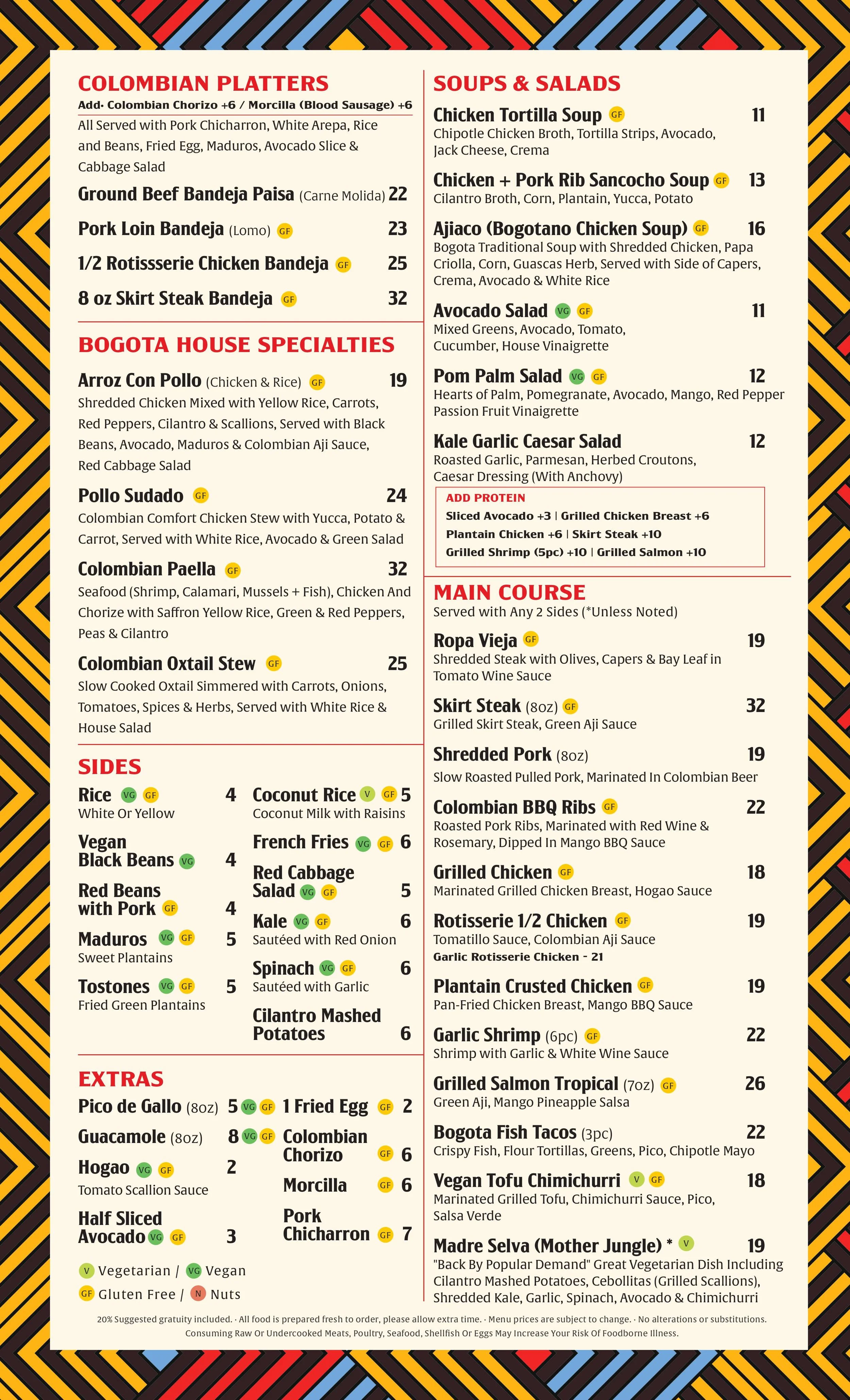 COLOMBIAN PLATTERS
Add· Colombian Chorizo +6 / Morcilla (Blood Sausage) +6
All Served with Pork Chicharron, White Arepa, Rice and Beans, Fried Egg, Maduros, Avocado Slice & Cabbage Salad

Ground Beef Bandeja Paisa (Carne Molida) 22
Pork Loin Bandeja (Lomo) GF 23
1/2 Rotissserie Chicken Bandeja GF 25
8 oz Skirt Steak Bandeja GF 32

BOGOTA HOUSE SPECIALTIES
Arroz Con Pollo (Chicken & Rice) GF 19
Shredded Chicken Mixed with Yellow Rice, Carrots, Red Peppers, Cilantro & Scallions, Served with Black Beans, Avocado, Maduros & Colombian Aji Sauce, Red Cabbage Salad

Pollo Sudado GF 24
Colombian Comfort Chicken Stew with Yucca, Potato & Carrot, Served with White Rice, Avocado & Green Salad

Colombian Paella GF 32
Seafood (Shrimp, Calamari, Mussels + Fish), Chicken And Chorize with Saffron Yellow Rice, Green & Red Peppers, Peas & Cilantro

Colombian Oxtail Stew GF 25
Slow Cooked Oxtail Simmered with Carrots, Onions, Tomatoes, Spices & Herbs, Served with White Rice & House Salad

SIDES
Rice VG GF 4
White Or Yellow
Vegan Black Beans VG 4
Red Beans with Pork GF 4
Maduros VG GF 5
Sweet Plantains
Tostones VG GF 5
Fried Green Plantains
Coconut Rice V GF 5
Coconut Milk with Raisins
French Fries VG GF 6
Red Cabbage Salad VG GF 5
Kale VG GF 6
Sautéed with Red Onion
Spinach VG GF 6
Sautéed with Garlic
Cilantro Mashed Potatoes 6

EXTRAS
Pico de Gallo (8oz) 5 VG GF
Guacamole (8oz) 8 VG GF
Hogao VG GF 2
Tomato Scallion Sauce
Half Sliced Avocado VG GF 3
1 Fried Egg GF 2
Colombian Chorizo GF 6
Morcilla GF 6
Pork Chicharron GF 7

V Vegetarian / VG Vegan
GF Gluten Free / N Nuts

SOUPS & SALADS
Chicken Tortilla Soup GF 11
Chipotle Chicken Broth, Tortilla Strips, Avocado, Jack Cheese, Crema

Chicken + Pork Rib Sancocho Soup GF 13
Cilantro Broth, Corn, Plantain, Yucca, Potato

Ajiaco (Bogotano Chicken Soup) GF 16
Bogota Traditional Soup with Shredded Chicken, Papa Criolla, Corn, Guascas Herb, Served with Side of Capers, Crema, Avocado & White Rice

Avocado Salad VG GF 11
Mixed Greens, Avocado, Tomato, Cucumber, House Vinaigrette

Pom Palm Salad VG GF 12
Hearts of Palm, Pomegranate, Avocado, Mango, Red Pepper Passion Fruit Vinaigrette

Kale Garlic Caesar Salad 12
Roasted Garlic, Parmesan, Herbed Croutons, Caesar Dressing (With Anchovy)

ADD PROTEIN
Sliced Avocado +3 | Grilled Chicken Breast +6
Plantain Chicken +6 | Skirt Steak +10
Grilled Shrimp (5pc) +10 | Grilled Salmon +10

MAIN COURSE
Served with Any 2 Sides (*Unless Noted)

Ropa Vieja GF 19
Shredded Steak with Olives, Capers & Bay Leaf in Tomato Wine Sauce

Skirt Steak (8oz) GF 32
Grilled Skirt Steak, Green Aji Sauce

Shredded Pork (8oz) 19
Slow Roasted Pulled Pork, Marinated In Colombian Beer

Colombian BBQ Ribs GF 22
Roasted Pork Ribs, Marinated with Red Wine & Rosemary, Dipped In Mango BBQ Sauce

Grilled Chicken GF 18
Marinated Grilled Chicken Breast, Hogao Sauce

Rotisserie 1/2 Chicken GF 19
Tomatillo Sauce, Colombian Aji Sauce
Garlic Rotisserie Chicken - 21

Plantain Crusted Chicken GF 19
Pan-Fried Chicken Breast, Mango BBQ Sauce

Garlic Shrimp (6pc) GF 22
Shrimp with Garlic & White Wine Sauce

Grilled Salmon Tropical (7oz) GF 26
Green Aji, Mango Pineapple Salsa

Bogota Fish Tacos (3pc) 22
Crispy Fish, Flour Tortillas, Greens, Pico, Chipotle Mayo

Vegan Tofu Chimichurri V GF 18
Marinated Grilled Tofu, Chimichurri Sauce, Pico, Salsa Verde

Madre Selva (Mother Jungle) * V 19
"Back By Popular Demand" Great Vegetarian Dish Including Cilantro Mashed Potatoes, Cebollitas (Grilled Scallions), Shredded Kale, Garlic, Spinach, Avocado & Chimichurri

20% Suggested gratuity included. · All food is prepared fresh to order, please allow extra time. · Menu prices are subject to change. · No alterations or substitutions.
Consuming Raw Or Undercooked Meats, Poultry, Seafood, Shellfish Or Eggs May Increase Your Risk Of Foodborne Illness.